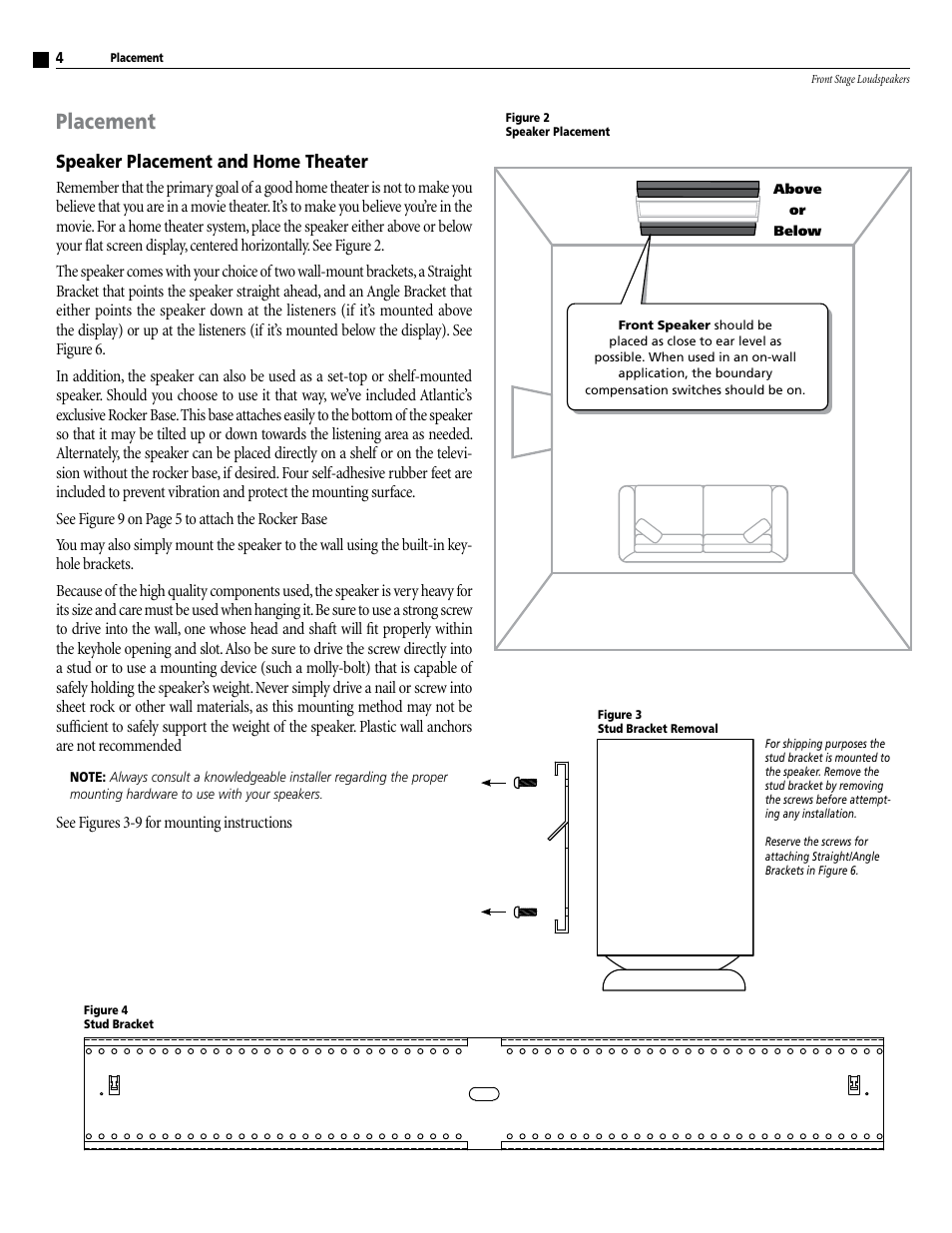 4 Placement

Front Stage Loudspeakers

Placement

Speaker Placement and Home Theater

Remember that the primary goal of a good home theater is not to make you believe that you are in a movie theater. It's to make you believe you're in the movie. For a home theater system, place the speaker either above or below your flat screen display, centered horizontally. See Figure 2.

The speaker comes with your choice of two wall-mount brackets, a Straight Bracket that points the speaker straight ahead, and an Angle Bracket that either points the speaker down at the listeners (if it's mounted above the display) or up at the listeners (if it's mounted below the display). See Figure 6.

In addition, the speaker can also be used as a set-top or shelf-mounted speaker. Should you choose to use it that way, we've included Atlantic's exclusive Rocker Base. This base attaches easily to the bottom of the speaker so that it may be tilted up or down towards the listening area as needed. Alternately, the speaker can be placed directly on a shelf or on the television without the rocker base, if desired. Four self-adhesive rubber feet are included to prevent vibration and protect the mounting surface.

See Figure 9 on Page 5 to attach the Rocker Base

You may also simply mount the speaker to the wall using the built-in keyhole brackets.

Because of the high quality components used, the speaker is very heavy for its size and care must be used when hanging it. Be sure to use a strong screw to drive into the wall, one whose head and shaft will fit properly within the keyhole opening and slot. Also be sure to drive the screw directly into a stud or to use a mounting device (such a molly-bolt) that is capable of safely holding the speaker's weight. Never simply drive a nail or screw into sheet rock or other wall materials, as this mounting method may not be sufficient to safely support the weight of the speaker. Plastic wall anchors are not recommended

NOTE: Always consult a knowledgeable installer regarding the proper mounting hardware to use with your speakers.

See Figures 3-9 for mounting instructions

Figure 2
Speaker Placement

Above or Below

Front Speaker should be placed as close to ear level as possible. When used in an on-wall application, the boundary compensation switches should be on.

Figure 3
Stud Bracket Removal

For shipping purposes the stud bracket is mounted to the speaker. Remove the stud bracket by removing the screws before attempting any installation.

Reserve the screws for attaching Straight/Angle Brackets in Figure 6.

Figure 4
Stud Bracket